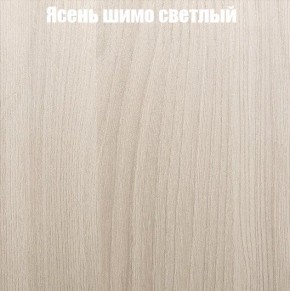 Ясень шимо светлый